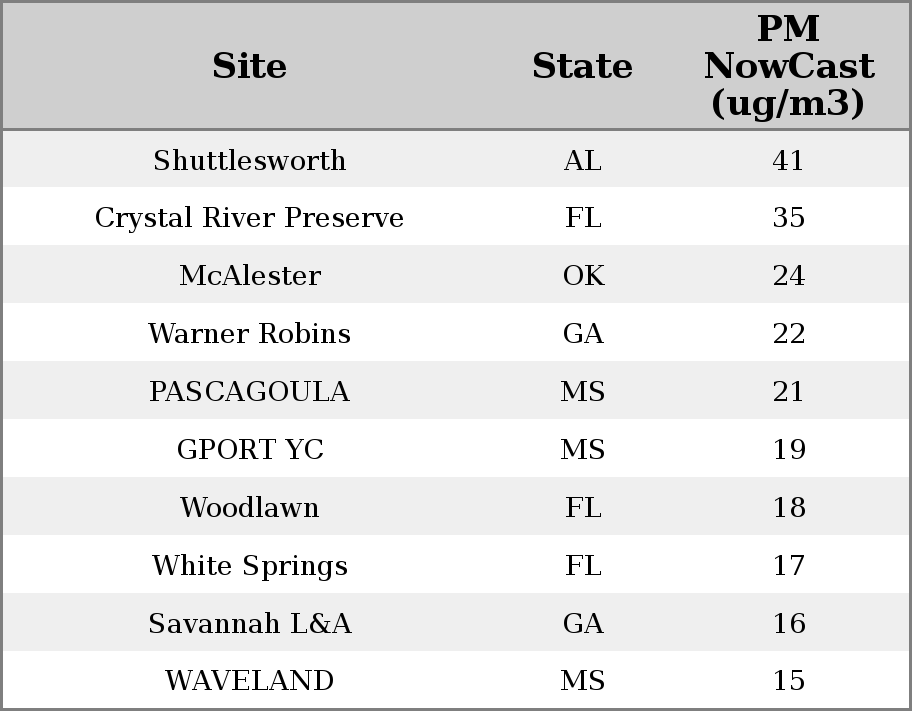 | Site | State | PM NowCast (ug/m3) |
|---|---|---|
| Shuttlesworth | AL | 41 |
| Crystal River Preserve | FL | 35 |
| McAlester | OK | 24 |
| Warner Robins | GA | 22 |
| PASCAGOULA | MS | 21 |
| GPORT YC | MS | 19 |
| Woodlawn | FL | 18 |
| White Springs | FL | 17 |
| Savannah L&A | GA | 16 |
| WAVELAND | MS | 15 |